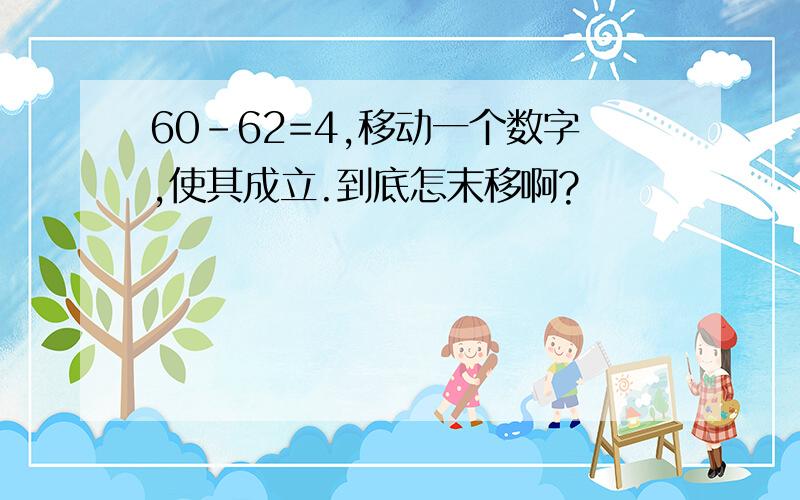 60-62=4,移动一个数字,使其成立.到底怎末移啊?